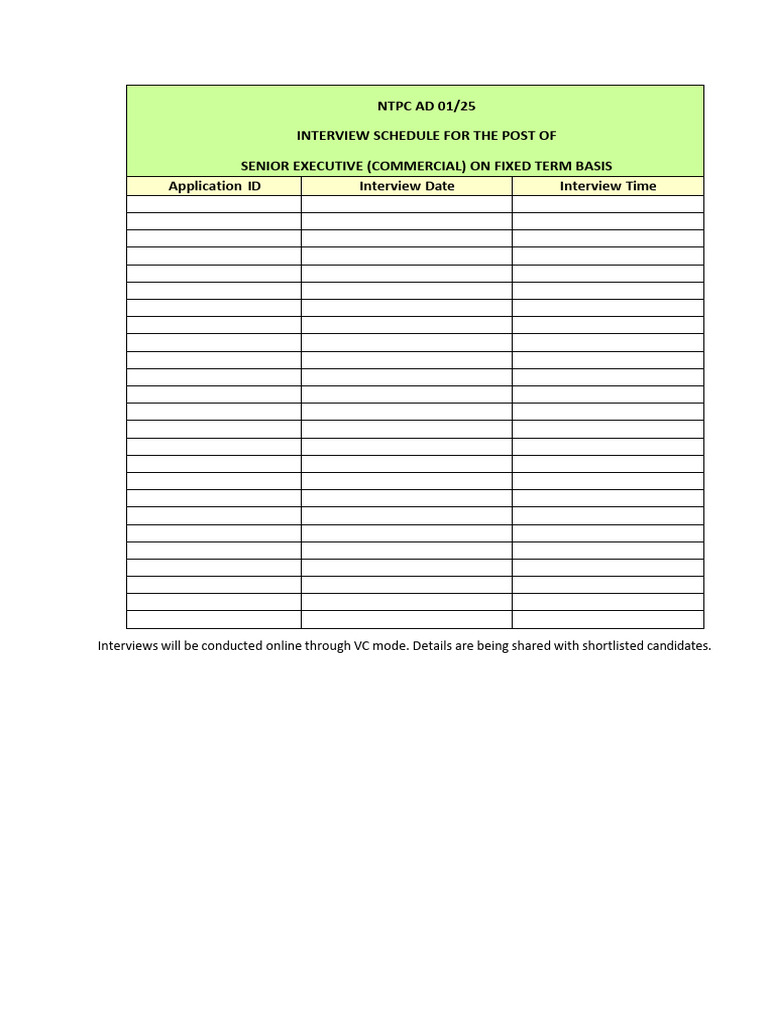 NTPC AD 01/25

INTERVIEW SCHEDULE FOR THE POST OF

SENIOR EXECUTIVE (COMMERCIAL) ON FIXED TERM BASIS

| Application ID | Interview Date | Interview Time |
|---|---|---|
| | | |
| | | |
| | | |
| | | |
| | | |
| | | |
| | | |
| | | |
| | | |
| | | |
| | | |
| | | |
| | | |
| | | |
| | | |
| | | |
| | | |
| | | |
| | | |
| | | |
| | | |
| | | |
| | | |
| | | |
| | | |

Interviews will be conducted online through VC mode. Details are being shared with shortlisted candidates.